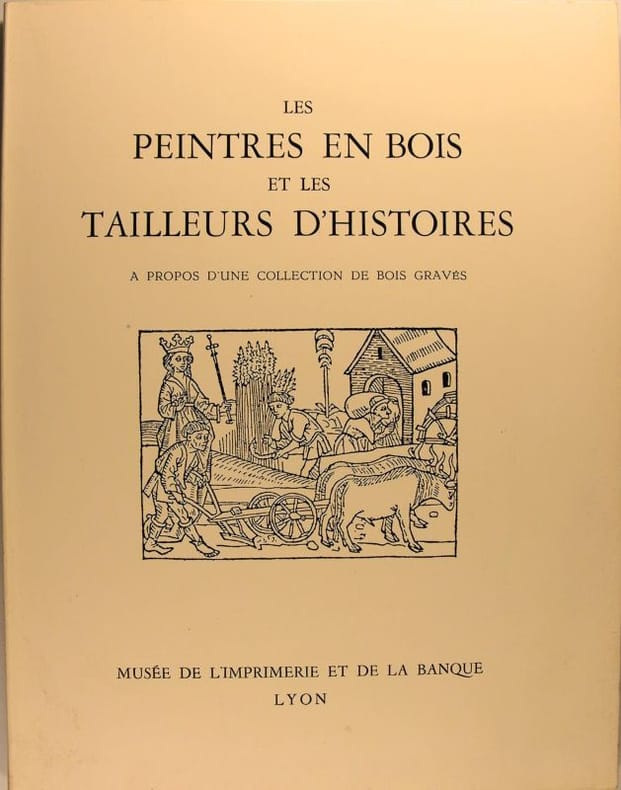 LES
PEINTRES EN BOIS
ET LES
TAILLEURS D'HISTOIRES

A PROPOS D'UNE COLLECTION DE BOIS GRAVÉS

MUSÉE DE L'IMPRIMERIE ET DE LA BANQUE
LYON